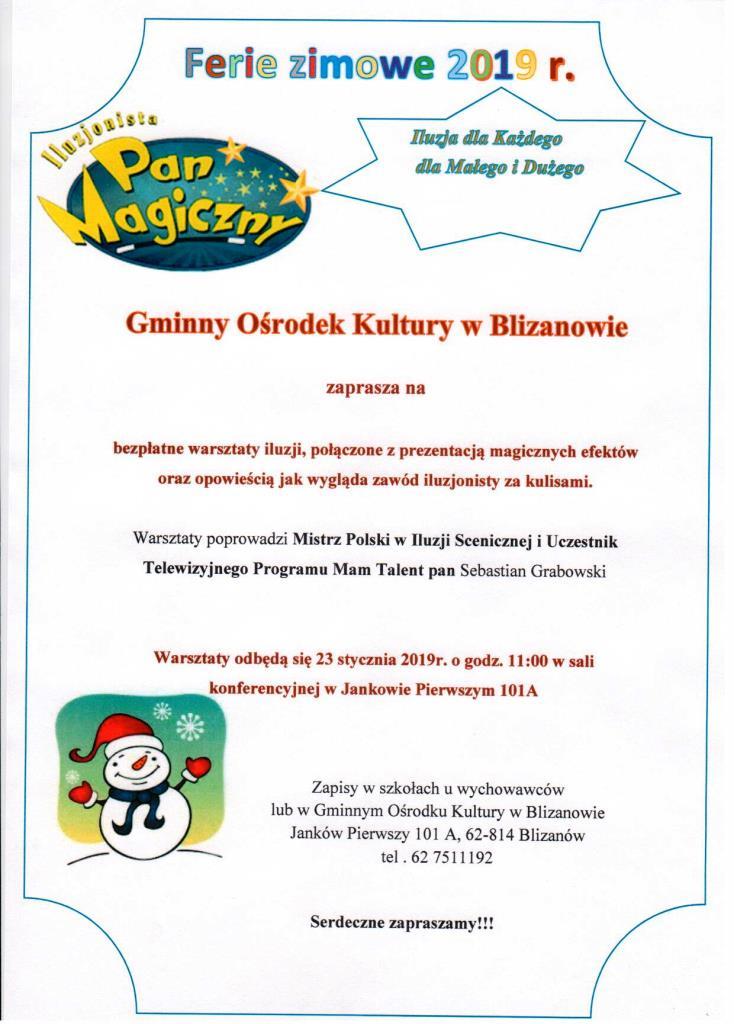 Ferie zimowe 2019 r.

Iluzjonista Pan Magiczny

Iluzja dla Każdego
dla Małego i Dużego

Gminny Ośrodek Kultury w Blizanowie

zaprasza na

bezpłatne warsztaty iluzji, połączone z prezentacją magicznych efektów oraz opowieścią jak wygląda zawód iluzjonisty za kulisami.

Warsztaty poprowadzi Mistrz Polski w Iluzji Scenicznej i Uczestnik Telewizyjnego Programu Mam Talent pan Sebastian Grabowski

Warsztaty odbędą się 23 stycznia 2019r. o godz. 11:00 w sali konferencyjnej w Jankowie Pierwszym 101A

Zapisy w szkołach u wychowawców
lub w Gminnym Ośrodku Kultury w Blizanowie
Janków Pierwszy 101 A, 62-814 Blizanów
tel . 62 7511192

Serdeczne zapraszamy!!!